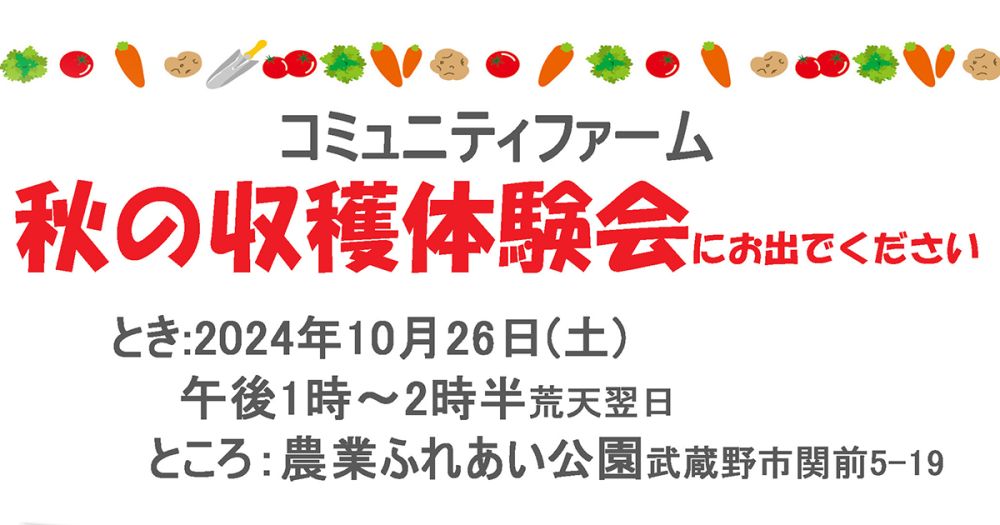 コミュニティファーム

秋の収穫体験会にお出でください

とき:2024年10月26日(土)

午後1時～2時半荒天翌日

ところ:農業ふれあい公園武蔵野市関前5-19